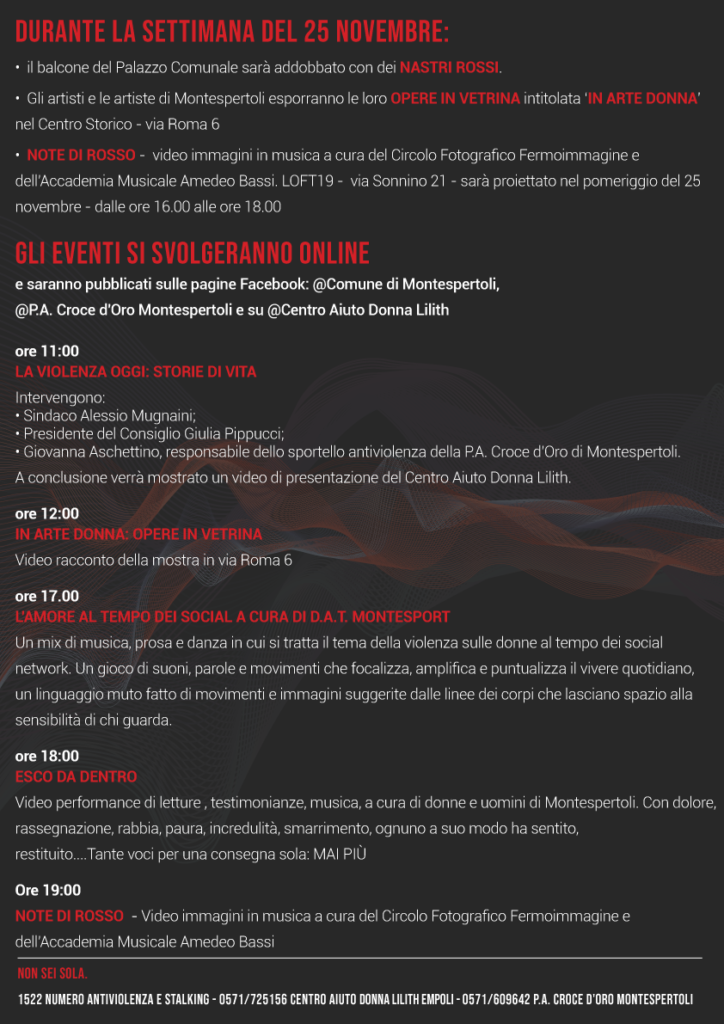 DURANTE LA SETTIMANA DEL 25 NOVEMBRE:

• il balcone del Palazzo Comunale sarà addobbato con dei NASTRI ROSSI.

• Gli artisti e le artiste di Montespertoli esporranno le loro OPERE IN VETRINA intitolata 'IN ARTE DONNA' nel Centro Storico - via Roma 6

• NOTE DI ROSSO - video immagini in musica a cura del Circolo Fotografico Fermoimmagine e dell'Accademia Musicale Amedeo Bassi. LOFT19 - via Sonnino 21 - sarà proiettato nel pomeriggio del 25 novembre - dalle ore 16.00 alle ore 18.00

GLI EVENTI SI SVOLGERANNO ONLINE

e saranno pubblicati sulle pagine Facebook: @Comune di Montespertoli, @P.A. Croce d'Oro Montespertoli e su @Centro Aiuto Donna Lilith

ore 11:00
LA VIOLENZA OGGI: STORIE DI VITA

Intervengono:
• Sindaco Alessio Mugnaini;
• Presidente del Consiglio Giulia Pippucci;
• Giovanna Aschettino, responsabile dello sportello antiviolenza della P.A. Croce d'Oro di Montespertoli.
A conclusione verrà mostrato un video di presentazione del Centro Aiuto Donna Lilith.

ore 12:00
IN ARTE DONNA: OPERE IN VETRINA
Video racconto della mostra in via Roma 6

ore 17.00
L'AMORE AL TEMPO DEI SOCIAL A CURA DI D.A.T. MONTESPORT
Un mix di musica, prosa e danza in cui si tratta il tema della violenza sulle donne al tempo dei social network. Un gioco di suoni, parole e movimenti che focalizza, amplifica e puntualizza il vivere quotidiano, un linguaggio muto fatto di movimenti e immagini suggerite dalle linee dei corpi che lasciano spazio alla sensibilità di chi guarda.

ore 18:00
ESCO DA DENTRO
Video performance di letture , testimonianze, musica, a cura di donne e uomini di Montespertoli. Con dolore, rassegnazione, rabbia, paura, incredulità, smarrimento, ognuno a suo modo ha sentito, restituito....Tante voci per una consegna sola: MAI PIÙ

Ore 19:00
NOTE DI ROSSO - Video immagini in musica a cura del Circolo Fotografico Fermoimmagine e dell'Accademia Musicale Amedeo Bassi

NON SEI SOLA.
1522 NUMERO ANTIVIOLENZA E STALKING - 0571/725156 CENTRO AIUTO DONNA LILITH EMPOLI - 0571/609642 P.A. CROCE D'ORO MONTESPERTOLI